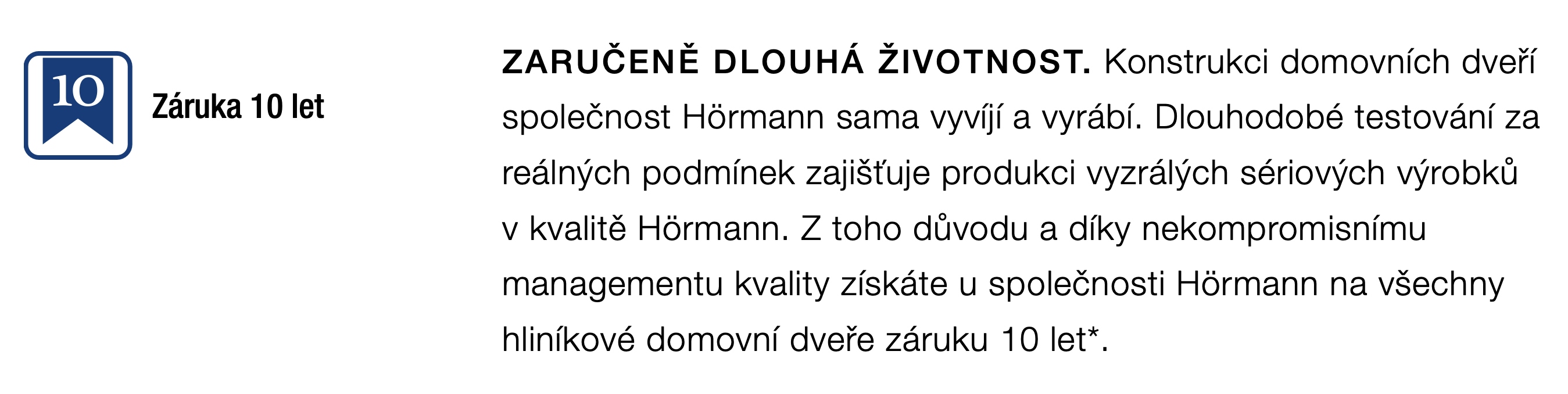 10

Záruka 10 let

ZARUČENĚ DLOUHÁ ŽIVOTNOST. Konstrukci domovních dveří společnost Hörmann sama vyvíjí a vyrábí. Dlouhodobé testování za reálných podmínek zajišťuje produkci vyzrálých sériových výrobků v kvalitě Hörmann. Z toho důvodu a díky nekompromisnímu managementu kvality získáte u společnosti Hörmann na všechny hliníkové domovní dveře záruku 10 let*.